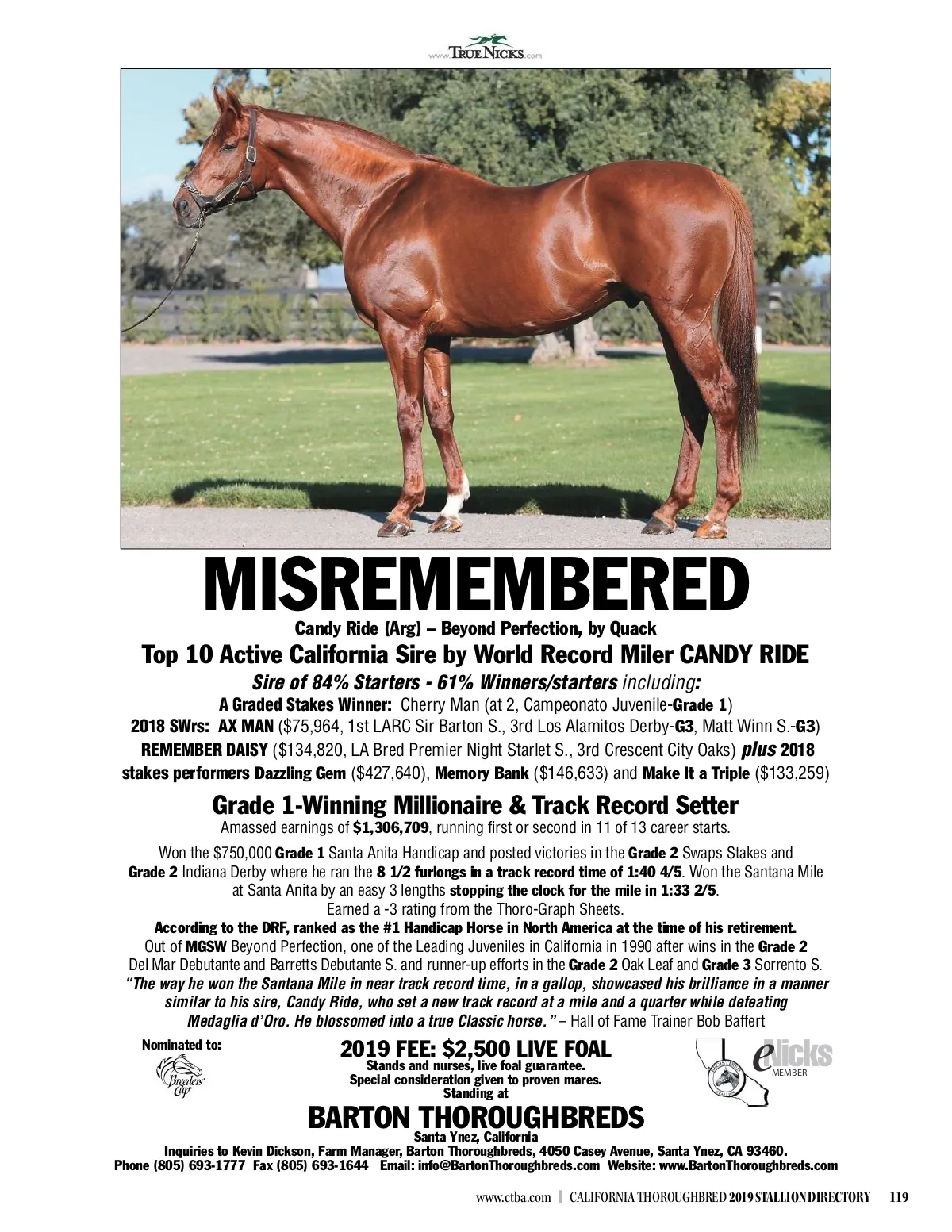 www.TRUENICKS.com

MISREMEMBERED

Candy Ride (Arg) – Beyond Perfection, by Quack

Top 10 Active California Sire by World Record Miler CANDY RIDE

Sire of 84% Starters - 61% Winners/starters including:

A Graded Stakes Winner: Cherry Man (at 2, Campeonato Juvenile-Grade 1)

2018 SWrs: AX MAN ($75,964, 1st LARC Sir Barton S., 3rd Los Alamitos Derby-G3, Matt Winn S.-G3)

REMEMBER DAISY ($134,820, LA Bred Premier Night Starlet S., 3rd Crescent City Oaks) plus 2018 stakes performers Dazzling Gem ($427,640), Memory Bank ($146,633) and Make It a Triple ($133,259)

Grade 1-Winning Millionaire & Track Record Setter

Amassed earnings of $1,306,709, running first or second in 11 of 13 career starts.

Won the $750,000 Grade 1 Santa Anita Handicap and posted victories in the Grade 2 Swaps Stakes and Grade 2 Indiana Derby where he ran the 8 1/2 furlongs in a track record time of 1:40 4/5. Won the Santana Mile at Santa Anita by an easy 3 lengths stopping the clock for the mile in 1:33 2/5.

Earned a -3 rating from the Thoro-Graph Sheets.

According to the DRF, ranked as the #1 Handicap Horse in North America at the time of his retirement.

Out of MGSW Beyond Perfection, one of the Leading Juveniles in California in 1990 after wins in the Grade 2 Del Mar Debutante and Barretts Debutante S. and runner-up efforts in the Grade 2 Oak Leaf and Grade 3 Sorrento S.

"The way he won the Santana Mile in near track record time, in a gallop, showcased his brilliance in a manner similar to his sire, Candy Ride, who set a new track record at a mile and a quarter while defeating Medaglia d'Oro. He blossomed into a true Classic horse." – Hall of Fame Trainer Bob Baffert

Nominated to:
Breeders' Cup

2019 FEE: $2,500 LIVE FOAL
Stands and nurses, live foal guarantee.
Special consideration given to proven mares.
Standing at

eNicks
MEMBER

BARTON THOROUGHBREDS
Santa Ynez, California

Inquiries to Kevin Dickson, Farm Manager, Barton Thoroughbreds, 4050 Casey Avenue, Santa Ynez, CA 93460.
Phone (805) 693-1777 Fax (805) 693-1644 Email: info@BartonThoroughbreds.com Website: www.BartonThoroughbreds.com

www.ctba.com | CALIFORNIA THOROUGHBRED 2019 STALLION DIRECTORY 119